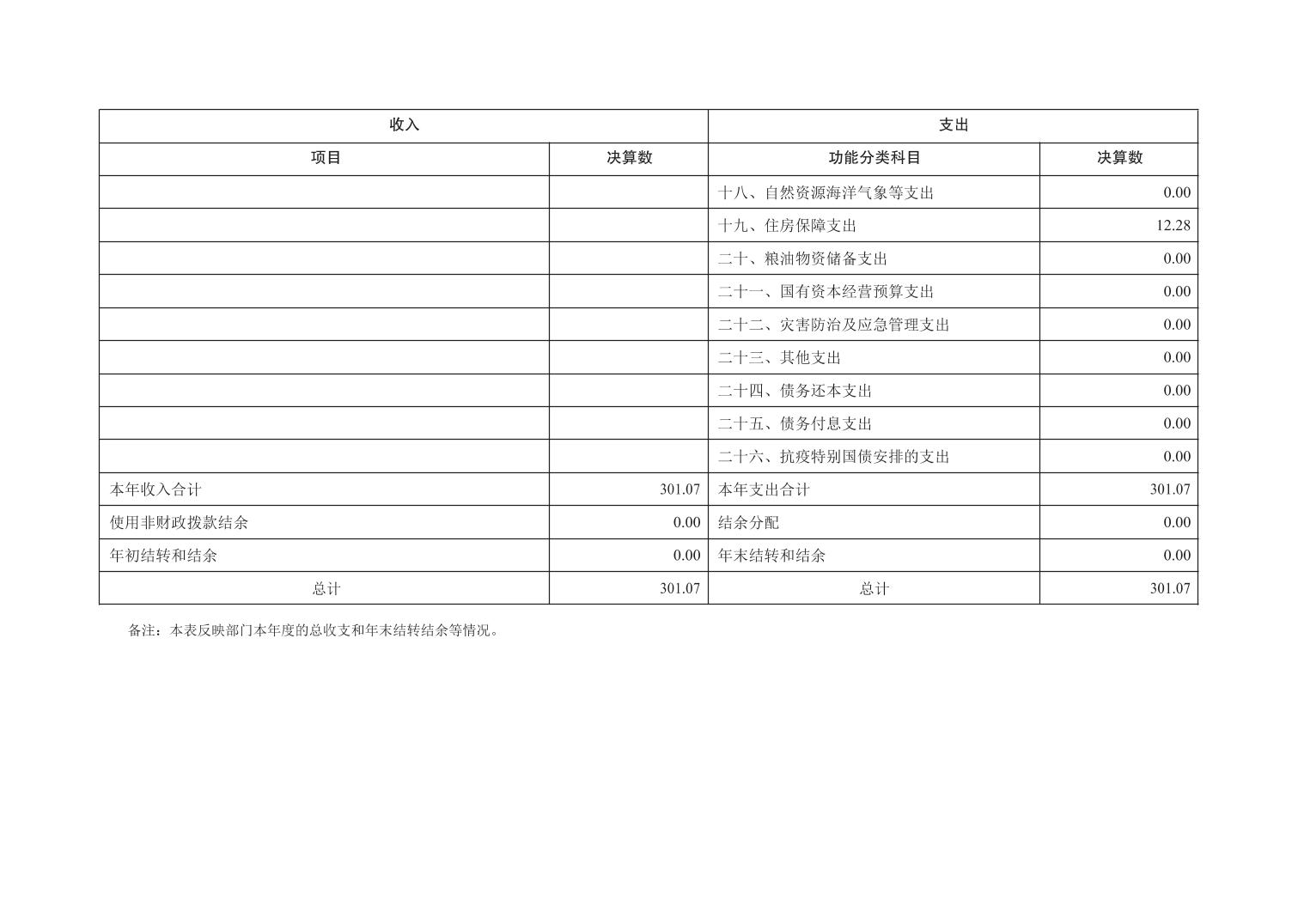 | 收入 | | 支出 | |
|---|---|---|---|
| 项目 | 决算数 | 功能分类科目 | 决算数 |
| | | 十八、自然资源海洋气象等支出 | 0.00 |
| | | 十九、住房保障支出 | 12.28 |
| | | 二十、粮油物资储备支出 | 0.00 |
| | | 二十一、国有资本经营预算支出 | 0.00 |
| | | 二十二、灾害防治及应急管理支出 | 0.00 |
| | | 二十三、其他支出 | 0.00 |
| | | 二十四、债务还本支出 | 0.00 |
| | | 二十五、债务付息支出 | 0.00 |
| | | 二十六、抗疫特别国债安排的支出 | 0.00 |
| 本年收入合计 | 301.07 | 本年支出合计 | 301.07 |
| 使用非财政拨款结余 | 0.00 | 结余分配 | 0.00 |
| 年初结转和结余 | 0.00 | 年末结转和结余 | 0.00 |
| 总计 | 301.07 | 总计 | 301.07 |

备注：本表反映部门本年度的总收支和年末结转结余等情况。